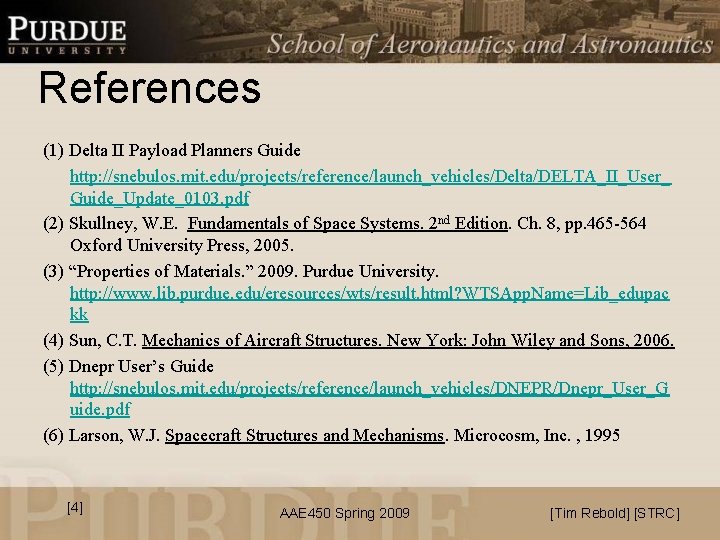 PURDUE
UNIVERSITY

School of Aeronautics and Astronautics

References

(1) Delta II Payload Planners Guide
http://snebulos.mit.edu/projects/reference/launch_vehicles/Delta/DELTA_II_User_Guide_Update_0103.pdf

(2) Skullney, W.E. Fundamentals of Space Systems. 2$^{nd}$ Edition. Ch. 8, pp.465-564 Oxford University Press, 2005.

(3) “Properties of Materials.” 2009. Purdue University. http://www.lib.purdue.edu/eresources/wts/result.html?WTSAppName=Lib_edupackk

(4) Sun, C.T. Mechanics of Aircraft Structures. New York: John Wiley and Sons, 2006.

(5) Dnepr User’s Guide
http://snebulos.mit.edu/projects/reference/launch_vehicles/DNEPR/Dnepr_User_Guide.pdf

(6) Larson, W.J. Spacecraft Structures and Mechanisms. Microcosm, Inc. , 1995

[4]

AAE450 Spring 2009

[Tim Rebold] [STRC]